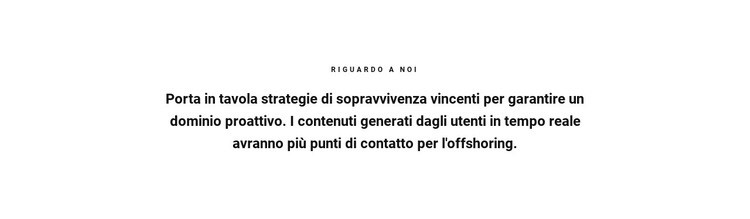 RIGUARDO A NOI

Porta in tavola strategie di sopravvivenza vincenti per garantire un dominio proattivo. I contenuti generati dagli utenti in tempo reale avranno più punti di contatto per l'offshoring.